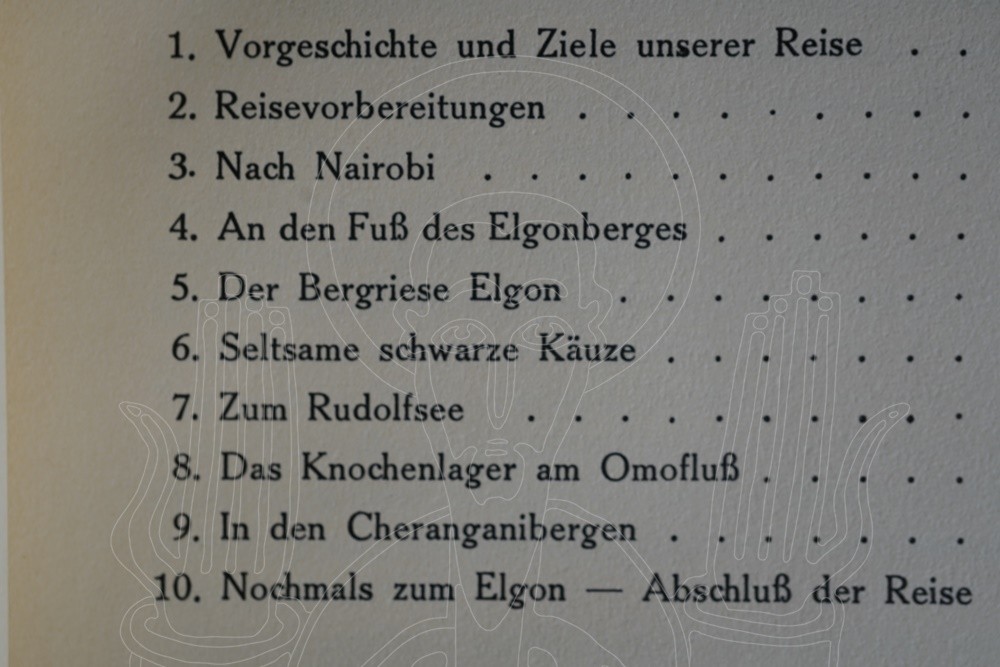 1. Vorgeschichte und Ziele unserer Reise . .
2. Reisevorbereitungen . . . . . . . . .
3. Nach Nairobi . . . . . . . . . . .
4. An den Fuß des Elgonberges . . . . . .
5. Der Bergriese Elgon . . . . . . . .
6. Seltsame schwarze Käuze . . . . . . .
7. Zum Rudolfsee . . . . . . . . . .
8. Das Knochenlager am Omofluß . . . . .
9. In den Cheranganibergen . . . . . . .
10. Nochmals zum Elgon — Abschluß der Reise